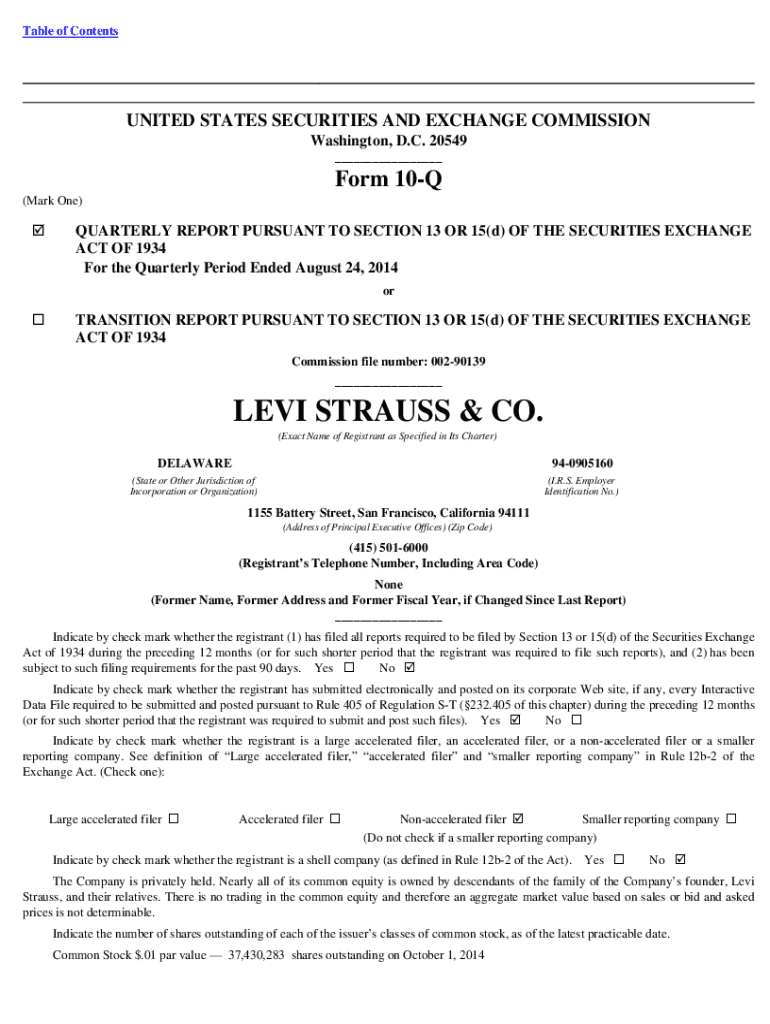 Table of Contents

UNITED STATES SECURITIES AND EXCHANGE COMMISSION
Washington, D.C. 20549

Form 10-Q

(Mark One)

☑ QUARTERLY REPORT PURSUANT TO SECTION 13 OR 15(d) OF THE SECURITIES EXCHANGE ACT OF 1934
For the Quarterly Period Ended August 24, 2014

or

☐ TRANSITION REPORT PURSUANT TO SECTION 13 OR 15(d) OF THE SECURITIES EXCHANGE ACT OF 1934

Commission file number: 002-90139

LEVI STRAUSS & CO.
(Exact Name of Registrant as Specified in Its Charter)

DELAWARE
(State or Other Jurisdiction of Incorporation or Organization)

94-0905160
(I.R.S. Employer Identification No.)

1155 Battery Street, San Francisco, California 94111
(Address of Principal Executive Offices) (Zip Code)

(415) 501-6000
(Registrant's Telephone Number, Including Area Code)

None
(Former Name, Former Address and Former Fiscal Year, if Changed Since Last Report)

Indicate by check mark whether the registrant (1) has filed all reports required to be filed by Section 13 or 15(d) of the Securities Exchange Act of 1934 during the preceding 12 months (or for such shorter period that the registrant was required to file such reports), and (2) has been subject to such filing requirements for the past 90 days. Yes ☐ No ☑

Indicate by check mark whether the registrant has submitted electronically and posted on its corporate Web site, if any, every Interactive Data File required to be submitted and posted pursuant to Rule 405 of Regulation S-T (§232.405 of this chapter) during the preceding 12 months (or for such shorter period that the registrant was required to submit and post such files). Yes ☑ No ☐

Indicate by check mark whether the registrant is a large accelerated filer, an accelerated filer, or a non-accelerated filer or a smaller reporting company. See definition of "Large accelerated filer," "accelerated filer" and "smaller reporting company" in Rule 12b-2 of the Exchange Act. (Check one):

Large accelerated filer ☐ Accelerated filer ☐ Non-accelerated filer ☑ Smaller reporting company ☐
(Do not check if a smaller reporting company)

Indicate by check mark whether the registrant is a shell company (as defined in Rule 12b-2 of the Act). Yes ☐ No ☑

The Company is privately held. Nearly all of its common equity is owned by descendants of the family of the Company's founder, Levi Strauss, and their relatives. There is no trading in the common equity and therefore an aggregate market value based on sales or bid and asked prices is not determinable.

Indicate the number of shares outstanding of each of the issuer's classes of common stock, as of the latest practicable date.

Common Stock $.01 par value — 37,430,283 shares outstanding on October 1, 2014